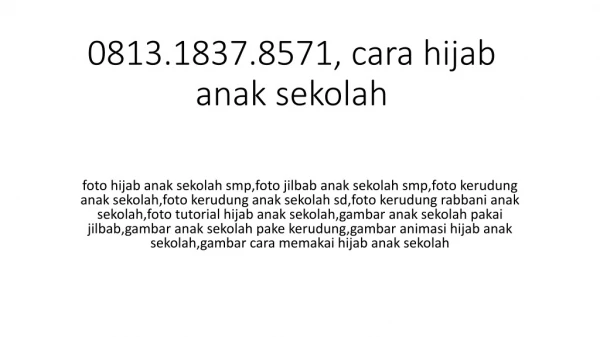 0813.1837.8571, cara hijab anak sekolah

foto hijab anak sekolah smp,foto jilbab anak sekolah smp,foto kerudung anak sekolah,foto kerudung anak sekolah sd,foto kerudung rabbani anak sekolah,foto tutorial hijab anak sekolah,gambar anak sekolah pakai jilbab,gambar anak sekolah pake kerudung,gambar animasi hijab anak sekolah,gambar cara memakai hijab anak sekolah